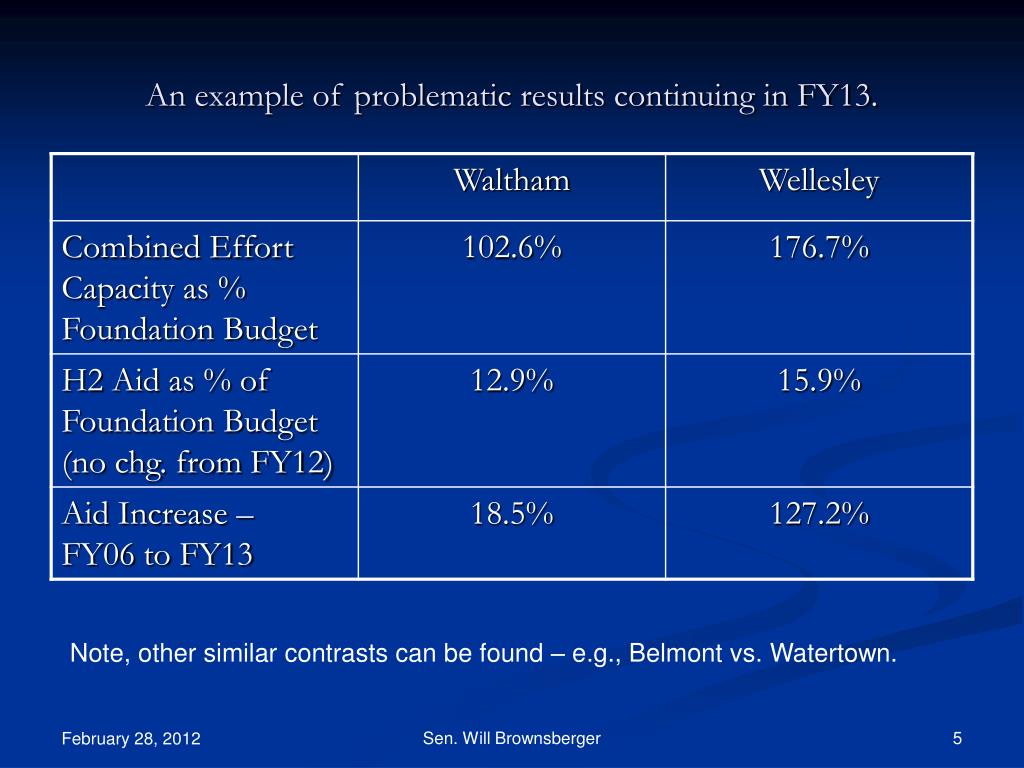 An example of problematic results continuing in FY13.

| | Waltham | Wellesley |
|---|---|---|
| Combined Effort Capacity as % Foundation Budget | 102.6% | 176.7% |
| H2 Aid as % of Foundation Budget (no chg. from FY12) | 12.9% | 15.9% |
| Aid Increase – FY06 to FY13 | 18.5% | 127.2% |

Note, other similar contrasts can be found – e.g., Belmont vs. Watertown.

February 28, 2012

Sen. Will Brownsberger

5